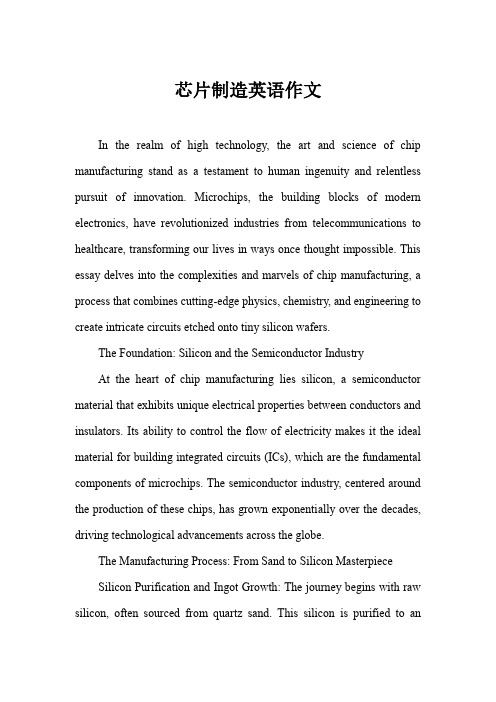 芯片制造英语作文

In the realm of high technology, the art and science of chip manufacturing stand as a testament to human ingenuity and relentless pursuit of innovation. Microchips, the building blocks of modern electronics, have revolutionized industries from telecommunications to healthcare, transforming our lives in ways once thought impossible. This essay delves into the complexities and marvels of chip manufacturing, a process that combines cutting-edge physics, chemistry, and engineering to create intricate circuits etched onto tiny silicon wafers.

The Foundation: Silicon and the Semiconductor Industry

At the heart of chip manufacturing lies silicon, a semiconductor material that exhibits unique electrical properties between conductors and insulators. Its ability to control the flow of electricity makes it the ideal material for building integrated circuits (ICs), which are the fundamental components of microchips. The semiconductor industry, centered around the production of these chips, has grown exponentially over the decades, driving technological advancements across the globe.

The Manufacturing Process: From Sand to Silicon Masterpiece

Silicon Purification and Ingot Growth: The journey begins with raw silicon, often sourced from quartz sand. This silicon is purified to an